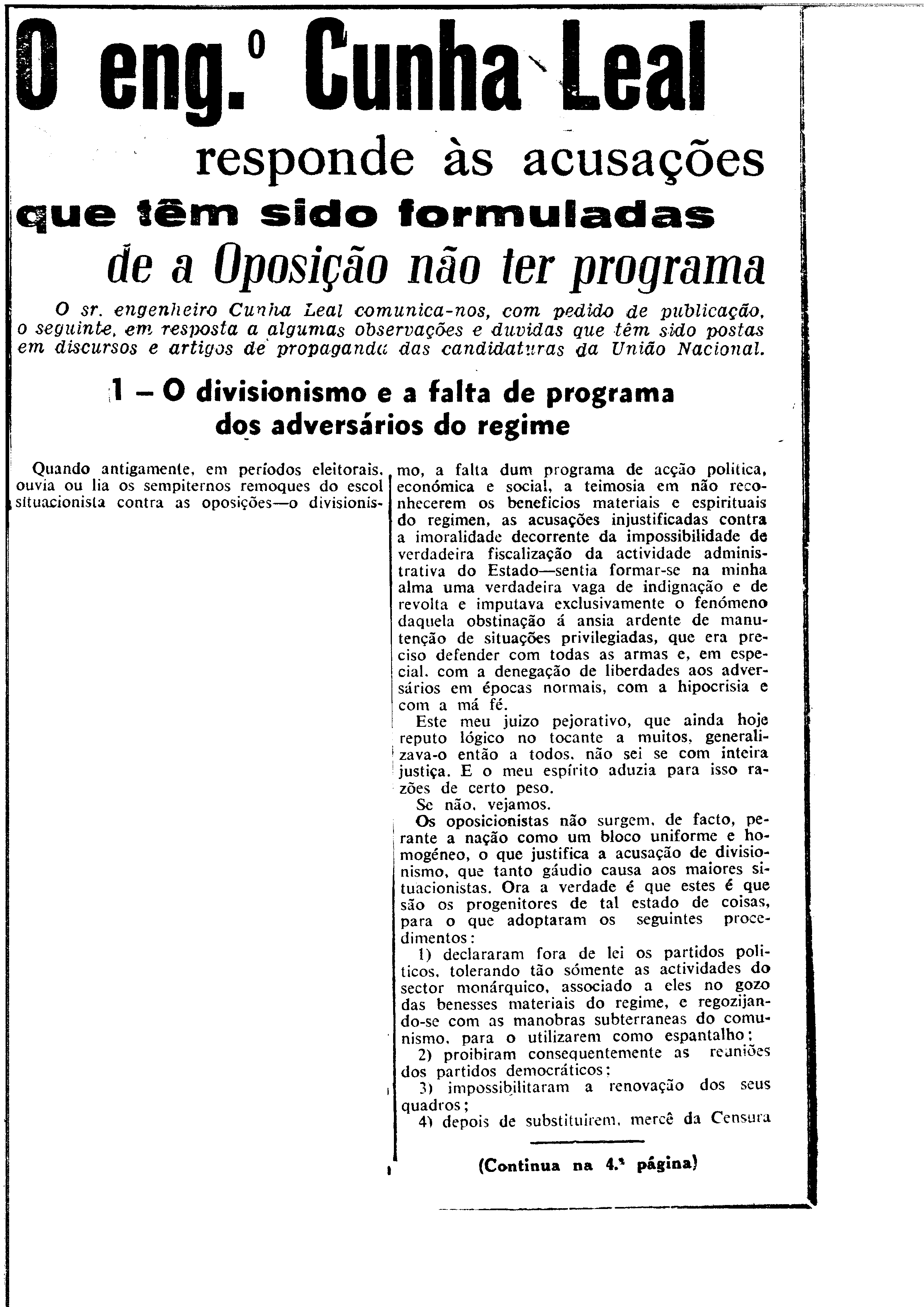 O eng.º Cunha Leal

responde às acusações

que têm sido formuladas

de a Oposição não ter programa

O sr. engenheiro Cunha Leal comunica-nos, com pedido de publicação, o seguinte, em resposta a algumas observações e duvidas que têm sido postas em discursos e artigos de propaganda das candidaturas da União Nacional.

1 – O divisionismo e a falta de programa dos adversários do regime

Quando antigamente, em períodos eleitorais, ouvia ou lia os sempiternos remoques do escol situacionista contra as oposições—o divisionismo, a falta dum programa de acção politica, económica e social, a teimosia em não reconhecerem os beneficios materiais e espirituais do regimen, as acusações injustificadas contra a imoralidade decorrente da impossibilidade de verdadeira fiscalização da actividade administrativa do Estado—sentia formar-se na minha alma uma verdadeira vaga de indignação e de revolta e imputava exclusivamente o fenómeno daquela obstinação á ansia ardente de manutenção de situações privilegiadas, que era preciso defender com todas as armas e, em especial, com a denegação de liberdades aos adversários em épocas normais, com a hipocrisia e com a má fé.

Este meu juizo pejorativo, que ainda hoje reputo lógico no tocante a muitos, generalizava-o então a todos, não sei se com inteira justiça. E o meu espírito aduzia para isso razões de certo peso.

Se não, vejamos.

Os oposicionistas não surgem, de facto, perante a nação como um bloco uniforme e homogéneo, o que justifica a acusação de divisionismo, que tanto gáudio causa aos maiores situacionistas. Ora a verdade é que estes é que são os progenitores de tal estado de coisas, para o que adoptaram os seguintes procedimentos:

1) declararam fora de lei os partidos politicos, tolerando tão sómente as actividades do sector monárquico, associado a eles no gozo das benesses materiais do regime, e regozijando-se com as manobras subterraneas do comunismo, para o utilizarem como espantalho;

2) proibiram consequentemente as reuniões dos partidos democráticos;

3) impossibilitaram a renovação dos seus quadros;

4) depois de substituirem, mercê da Censura

(Continua na 4.ª página)